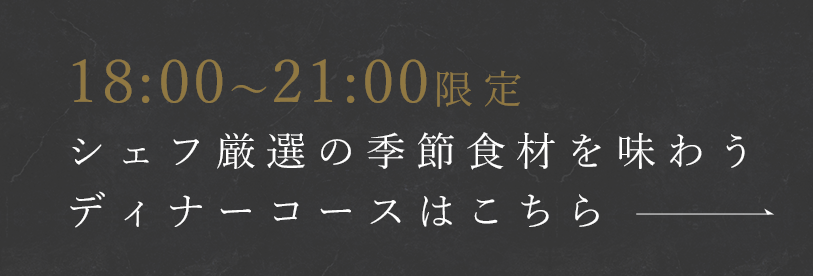 18:00~21:00限定
シェフ厳選の季節食材を味わう
ディナーコースはこちら